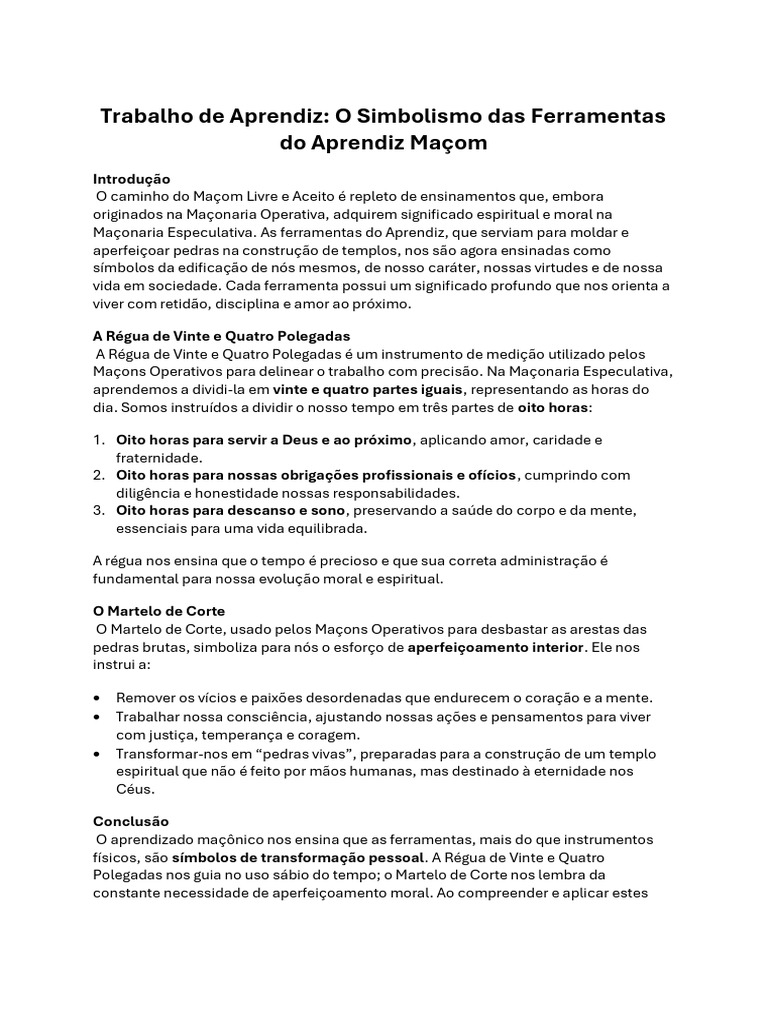 Trabalho de Aprendiz: O Simbolismo das Ferramentas do Aprendiz Maçom

Introdução
O caminho do Maçom Livre e Aceito é repleto de ensinamentos que, embora originados na Maçonaria Operativa, adquirem significado espiritual e moral na Maçonaria Especulativa. As ferramentas do Aprendiz, que serviam para moldar e aperfeiçoar pedras na construção de templos, nos são agora ensinadas como símbolos da edificação de nós mesmos, de nosso caráter, nossas virtudes e de nossa vida em sociedade. Cada ferramenta possui um significado profundo que nos orienta a viver com retidão, disciplina e amor ao próximo.

A Régua de Vinte e Quatro Polegadas
A Régua de Vinte e Quatro Polegadas é um instrumento de medição utilizado pelos Maçons Operativos para delinear o trabalho com precisão. Na Maçonaria Especulativa, aprendemos a dividi-la em vinte e quatro partes iguais, representando as horas do dia. Somos instruídos a dividir o nosso tempo em três partes de oito horas:

1. Oito horas para servir a Deus e ao próximo, aplicando amor, caridade e fraternidade.
2. Oito horas para nossas obrigações profissionais e ofícios, cumprindo com diligência e honestidade nossas responsabilidades.
3. Oito horas para descanso e sono, preservando a saúde do corpo e da mente, essenciais para uma vida equilibrada.

A régua nos ensina que o tempo é precioso e que sua correta administração é fundamental para nossa evolução moral e espiritual.

O Martelo de Corte
O Martelo de Corte, usado pelos Maçons Operativos para desbastar as arestas das pedras brutas, simboliza para nós o esforço de aperfeiçoamento interior. Ele nos instrui a:

• Remover os vícios e paixões desordenadas que endurecem o coração e a mente.
• Trabalhar nossa consciência, ajustando nossas ações e pensamentos para viver com justiça, temperança e coragem.
• Transformar-nos em “pedras vivas”, preparadas para a construção de um templo espiritual que não é feito por mãos humanas, mas destinado à eternidade nos Céus.

Conclusão
O aprendizado maçônico nos ensina que as ferramentas, mais do que instrumentos físicos, são símbolos de transformação pessoal. A Régua de Vinte e Quatro Polegadas nos guia no uso sábio do tempo; o Martelo de Corte nos lembra da constante necessidade de aperfeiçoamento moral. Ao compreender e aplicar estes